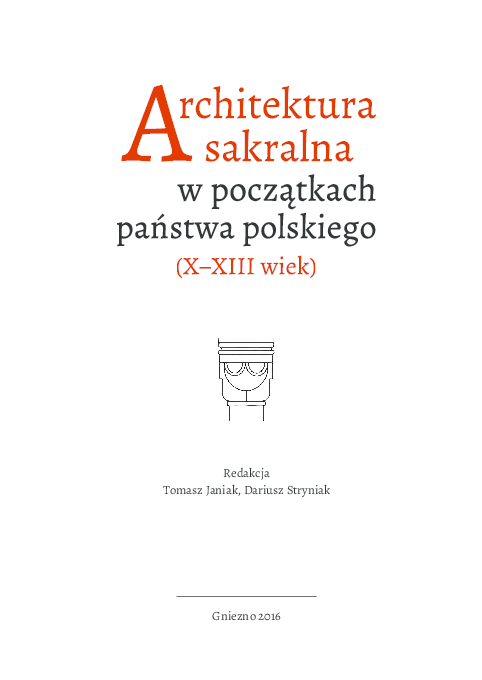 Architektura sakralna
w początkach państwa polskiego
(X–XIII wiek)

Redakcja
Tomasz Janiak, Dariusz Stryniak

Gniezno 2016